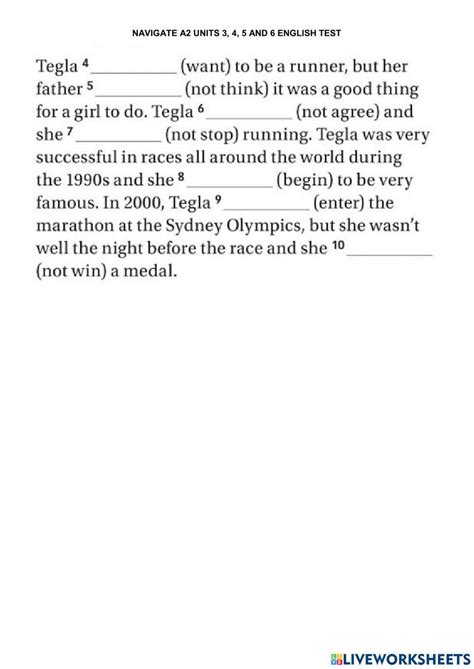 NAVIGATE A2 UNITS 3, 4, 5 AND 6 ENGLISH TEST

Tegla $^4$__________ (want) to be a runner, but her father $^5$__________ (not think) it was a good thing for a girl to do. Tegla $^6$__________ (not agree) and she $^7$__________ (not stop) running. Tegla was very successful in races all around the world during the 1990s and she $^8$__________ (begin) to be very famous. In 2000, Tegla $^9$__________ (enter) the marathon at the Sydney Olympics, but she wasn't well the night before the race and she $^{10}$__________ (not win) a medal.

LIVEWORKSHEETS